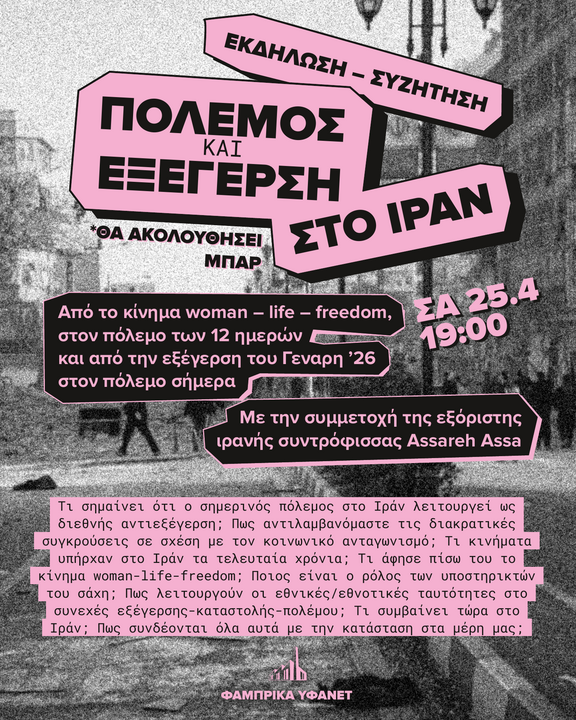 ΕΚΔΗΛΩΣΗ – ΣΥΖΗΤΗΣΗ

ΠΟΛΕΜΟΣ ΚΑΙ ΕΞΕΓΕΡΣΗ ΣΤΟ ΙΡΑΝ

*ΘΑ ΑΚΟΛΟΥΘΗΣΕΙ ΜΠΑΡ

Από το κίνημα woman – life – freedom, στον πόλεμο των 12 ημερών και από την εξέγερση του Γενάρη '26 στον πόλεμο σήμερα

ΣΑ 25.4 19:00

Με την συμμετοχή της εξόριστης ιρανής συντρόφισσας Assareh Assa

Τι σημαίνει ότι ο σημερινός πόλεμος στο Ιράν λειτουργεί ως διεθνής αντιεξέγερση; Πως αντιλαμβανόμαστε τις διακρατικές συγκρούσεις σε σχέση με τον κοινωνικό ανταγωνισμό; Τι κινήματα υπήρχαν στο Ιράν τα τελευταία χρόνια; Τι άφησε πίσω του το κίνημα woman-life-freedom; Ποιος είναι ο ρόλος των υποστηρικτών του σάχη; Πως λειτουργούν οι εθνικές/εθνοτικές ταυτότητες στο συνεχές εξέγερσης-καταστολής-πολέμου; Τι συμβαίνει τώρα στο Ιράν; Πως συνδέονται όλα αυτά με την κατάσταση στα μέρη μας;

ΦΑΜΠΡΙΚΑ ΥΦΑΝΕΤ